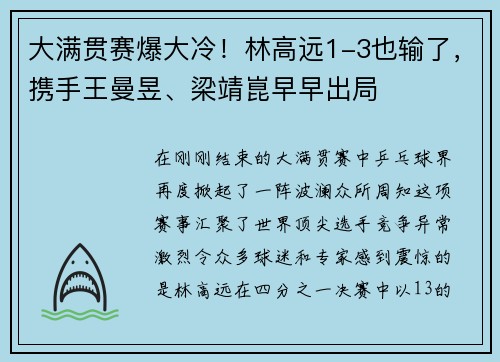 大满贯赛爆大冷！林高远1-3也输了，携手王曼昱、梁靖崑早早出局

在刚刚结束的大满贯赛中乒乓球界再度掀起了一阵波澜众所周知这项赛事汇聚了世界顶尖选手竞争异常激烈令众多球迷和专家感到震惊的是林高远在四分之一决赛中以13的